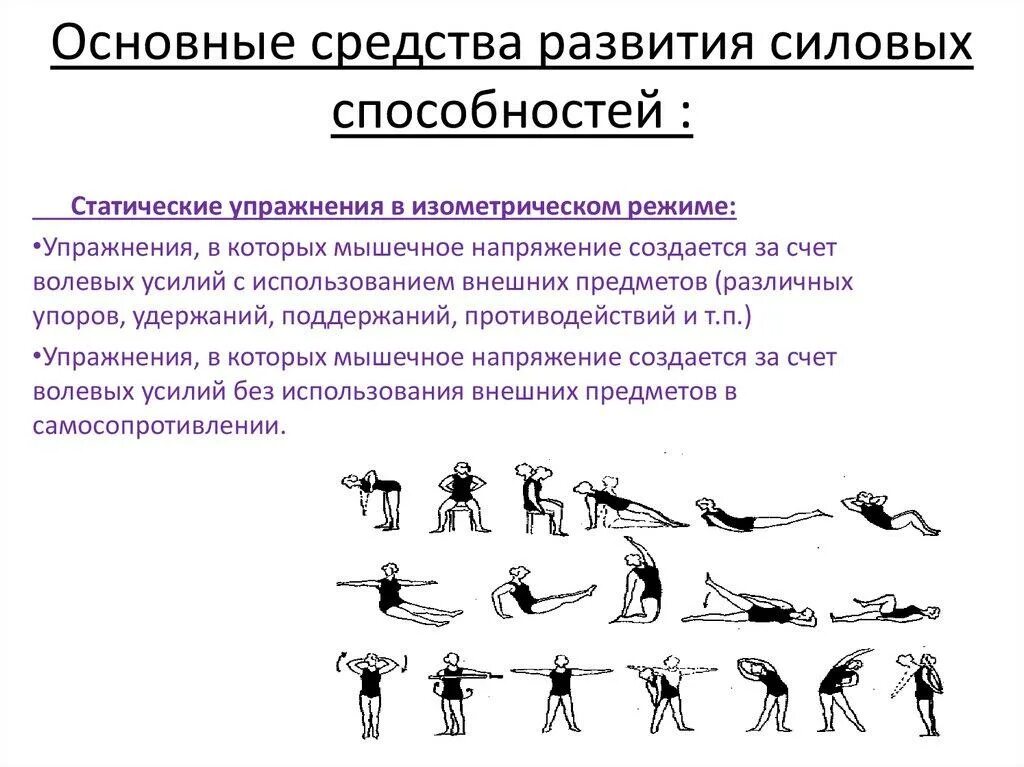 Основные средства развития силовых способностей :

Статические упражнения в изометрическом режиме:

•Упражнения, в которых мышечное напряжение создается за счет волевых усилий с использованием внешних предметов (различных упоров, удержаний, поддержаний, противодействий и т.п.)

•Упражнения, в которых мышечное напряжение создается за счет волевых усилий без использования внешних предметов в самосопротивлении.